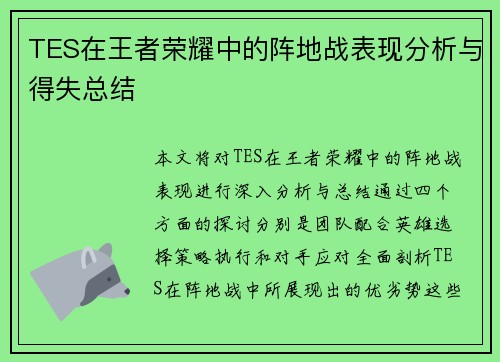 TES在王者荣耀中的阵地战表现分析与得失总结

本文将对TES在王者荣耀中的阵地战表现进行深入分析与总结通过四个方面的探讨分别是团队配合英雄选择策略执行和对手应对全面剖析TES在阵地战中所展现出的优劣势这些